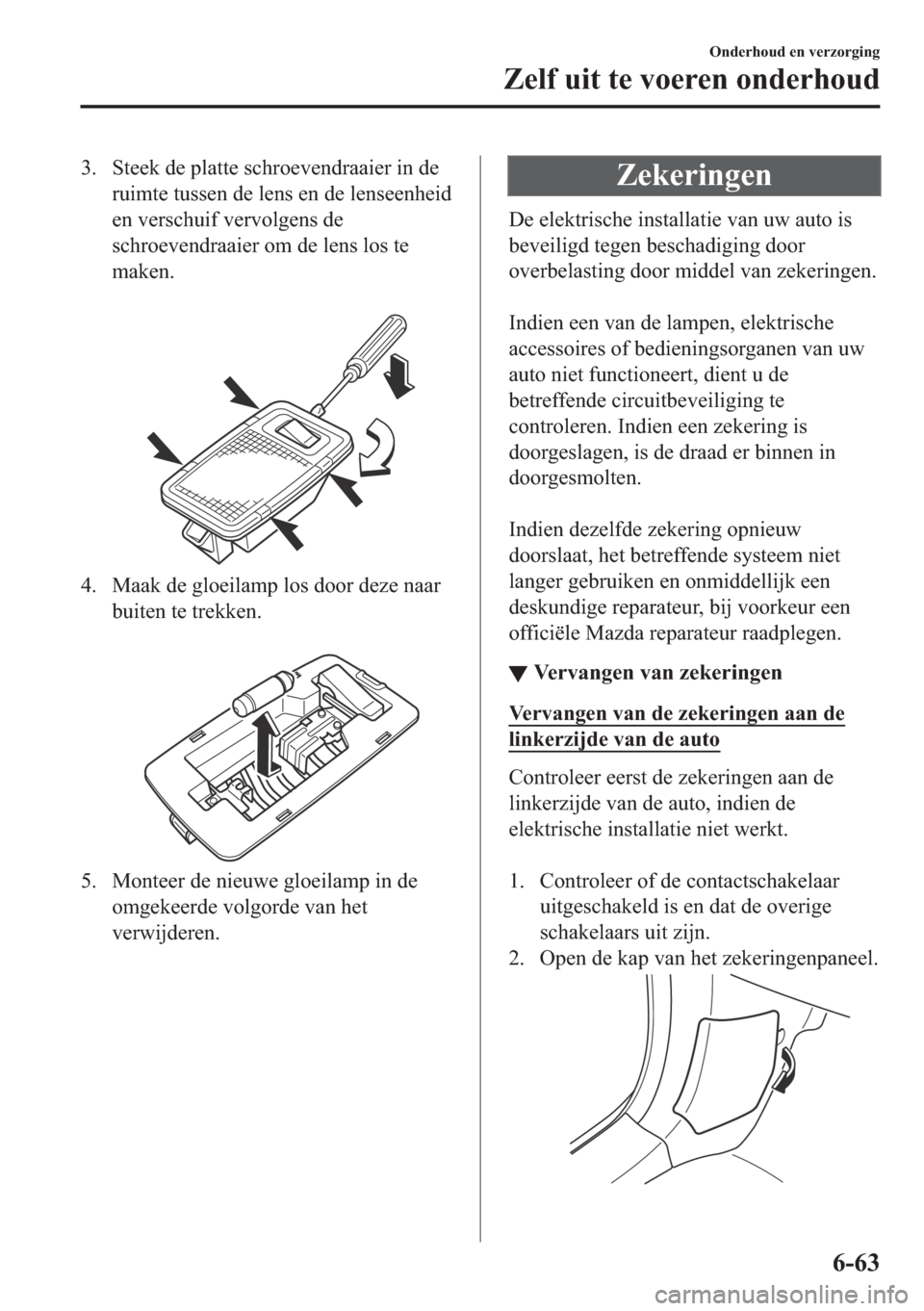 Onderhoud en verzorging

Zelf uit te voeren onderhoud

3. Steek de platte schroevendraaier in de ruimte tussen de lens en de lenseenheid en verschuif vervolgens de schroevendraaier om de lens los te maken.

4. Maak de gloeilamp los door deze naar buiten te trekken.

5. Monteer de nieuwe gloeilamp in de omgekeerde volgorde van het verwijderen.

Zekeringen

De elektrische installatie van uw auto is beveiligd tegen beschadiging door overbelasting door middel van zekeringen.

Indien een van de lampen, elektrische accessoires of bedieningsorganen van uw auto niet functioneert, dient u de betreffende circuitbeveiliging te controleren. Indien een zekering is doorgeslagen, is de draad er binnen in doorgesmolten.

Indien dezelfde zekering opnieuw doorslaat, het betreffende systeem niet langer gebruiken en onmiddellijk een deskundige reparateur, bij voorkeur een officiële Mazda reparateur raadplegen.

▼ Vervangen van zekeringen

Vervangen van de zekeringen aan de linkerzijde van de auto

Controleer eerst de zekeringen aan de linkerzijde van de auto, indien de elektrische installatie niet werkt.

1. Controleer of de contactschakelaar uitgeschakeld is en dat de overige schakelaars uit zijn.
2. Open de kap van het zekeringenpaneel.

6-63

carmanualsonline.info